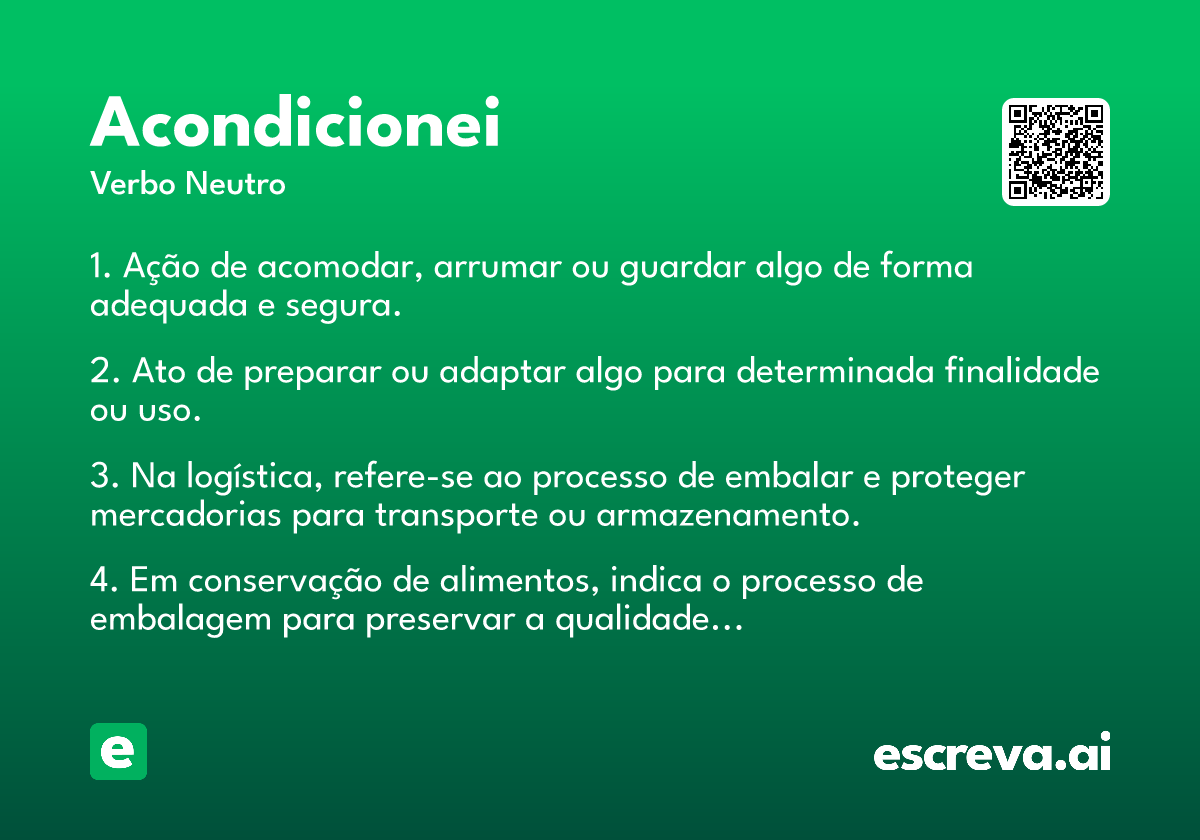 Acondicionei

Verbo Neutro

1. Ação de acomodar, arrumar ou guardar algo de forma adequada e segura.

2. Ato de preparar ou adaptar algo para determinada finalidade ou uso.

3. Na logística, refere-se ao processo de embalar e proteger mercadorias para transporte ou armazenamento.

4. Em conservação de alimentos, indica o processo de embalagem para preservar a qualidade...

e

escreva.ai